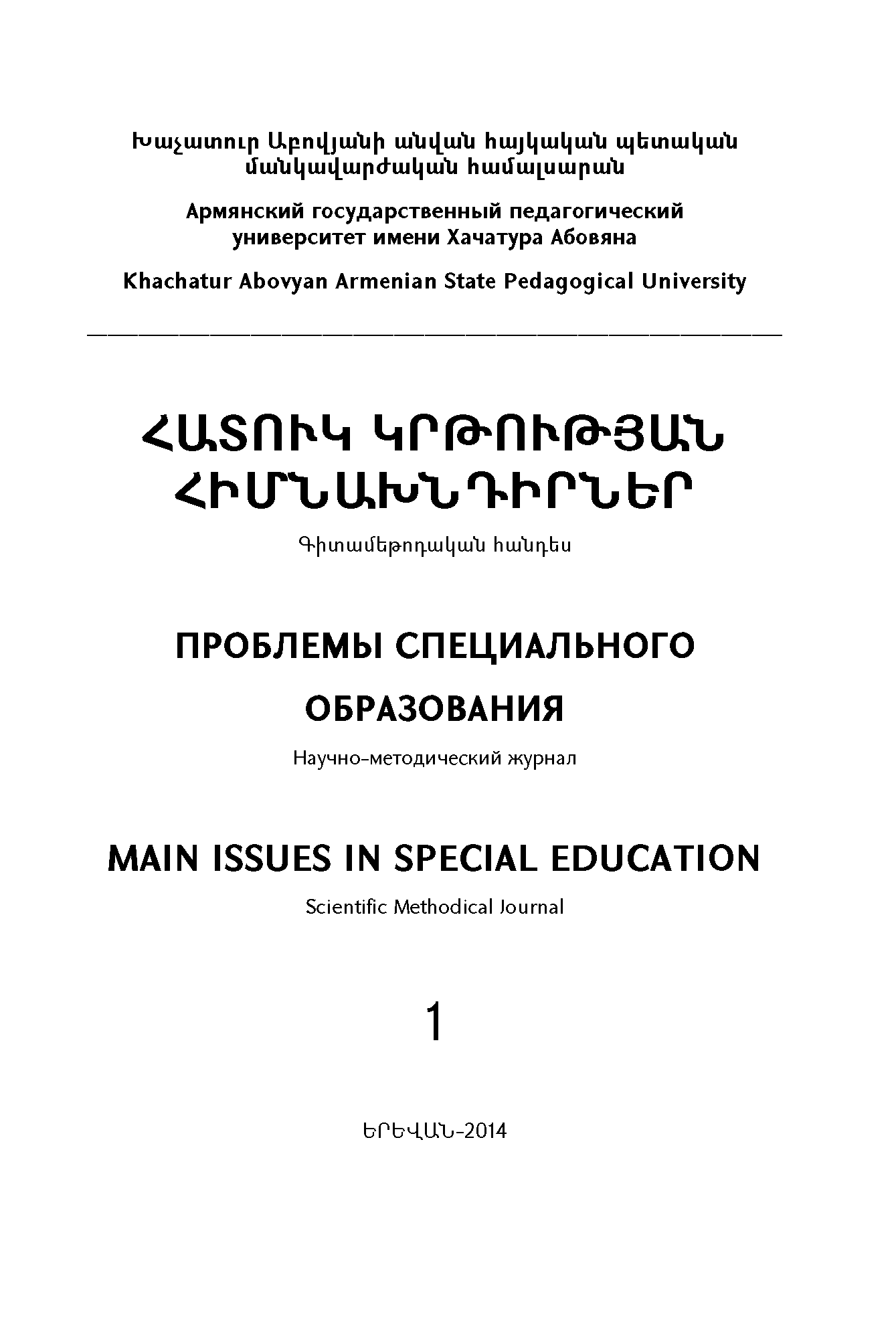 Խաչատուր Աբովյանի անվան հայկական պետական մանկավարժական համալսարան

Армянский государственный педагогический университет имени Хачатура Абовяна

Khachatur Abovyan Armenian State Pedagogical University

ՀԱՏՈՒԿ ԿՐԹՈՒԹՅԱՆ ՀԻՄՆԱԽՆԴԻՐՆԵՐ

Գիտամեթոդական հանդես

ПРОБЛЕМЫ СПЕЦИАЛЬНОГО ОБРАЗОВАНИЯ

Научно-методический журнал

MAIN ISSUES IN SPECIAL EDUCATION

Scientific Methodical Journal

1

ԵՐԵՎԱՆ-2014